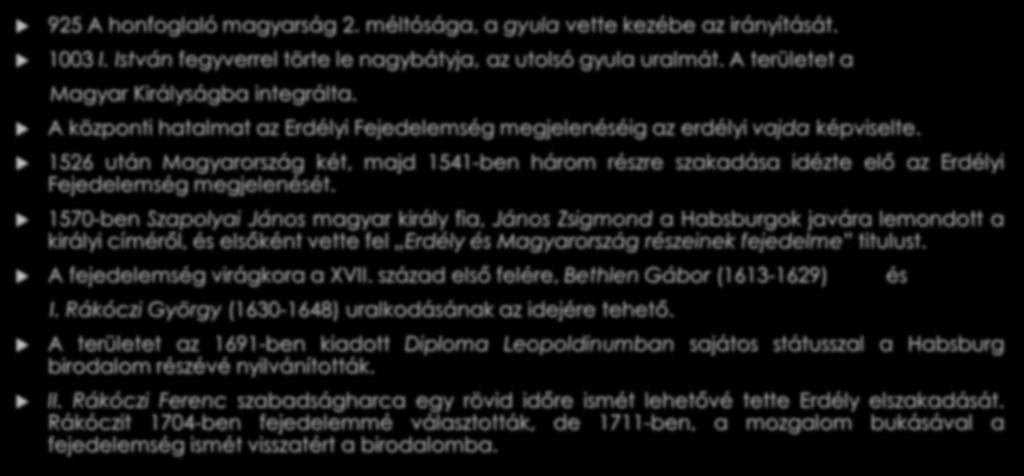 925 A honfoglaló magyarság 2. méltósága, a gyula vette kezébe az irányítását.

1003 I. István fegyverrel törte le nagybátyja, az utolsó gyula uralmát. A területet a Magyar Királyságba integrálta.

A központi hatalmat az Erdélyi Fejedelemség megjelenéséig az erdélyi vajda képviselte.

1526 után Magyarország két, majd 1541-ben három részre szakadása idézte elő az Erdélyi Fejedelemség megjelenését.

1570-ben Szapolyai János magyar király fia, János Zsigmond a Habsburgok javára lemondott a királyi címéről, és elsőként vette fel „Erdély és Magyarország részeinek fejedelme" titulust.

A fejedelemség virágkora a XVII. század első felére, Bethlen Gábor (1613-1629) és I. Rákóczi György (1630-1648) uralkodásának az idejére tehető.

A területet az 1691-ben kiadott Diploma Leopoldinumban sajátos státusszal a Habsburg birodalom részévé nyilvánították.

II. Rákóczi Ferenc szabadságharca egy rövid időre ismét lehetővé tette Erdély elszakadását. Rákóczit 1704-ben fejedelemmé választották, de 1711-ben, a mozgalom bukásával a fejedelemség ismét visszatért a birodalomba.